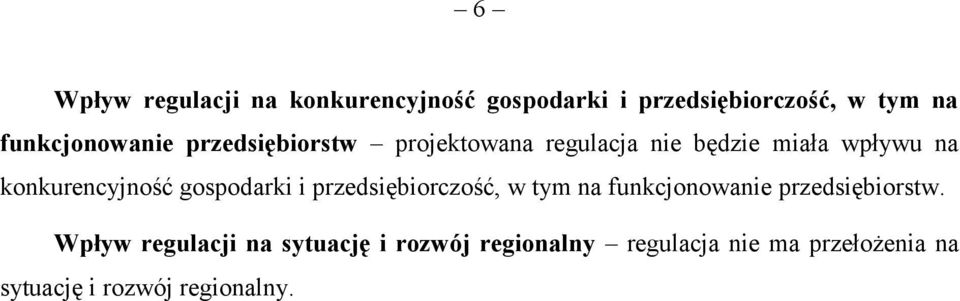 – 6 –

Wpływ regulacji na konkurencyjność gospodarki i przedsiębiorczość, w tym na funkcjonowanie przedsiębiorstw – projektowana regulacja nie będzie miała wpływu na konkurencyjność gospodarki i przedsiębiorczość, w tym na funkcjonowanie przedsiębiorstw.

Wpływ regulacji na sytuację i rozwój regionalny – regulacja nie ma przełożenia na sytuację i rozwój regionalny.